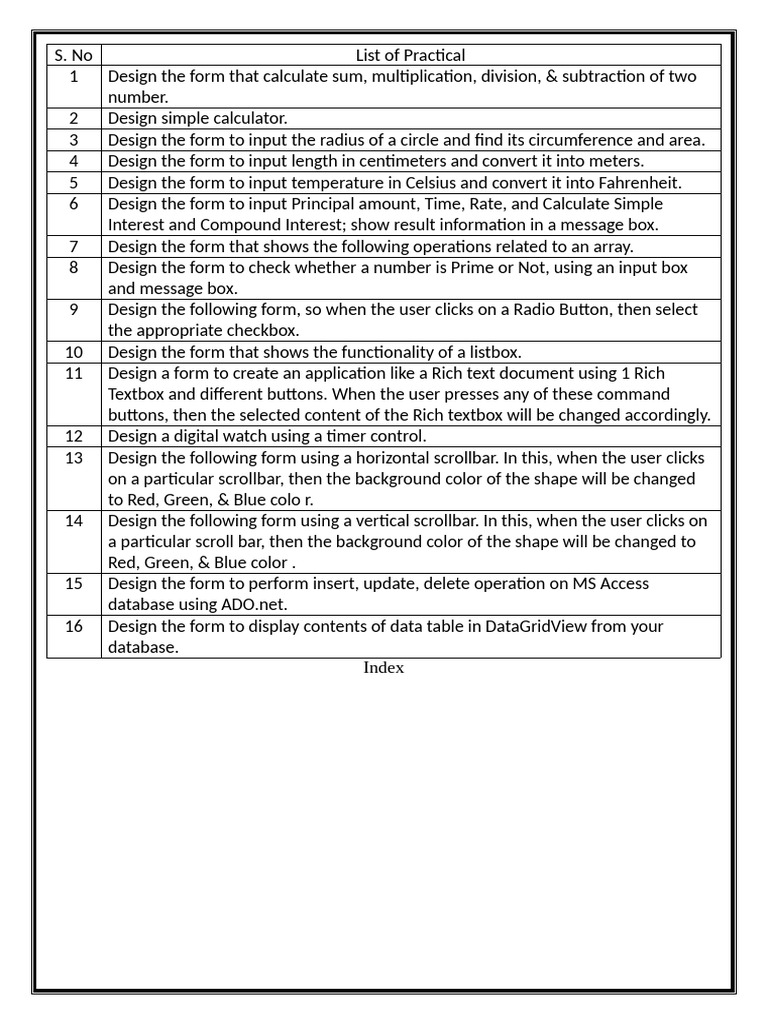 | S. No | List of Practical |
|---|---|
| 1 | Design the form that calculate sum, multiplication, division, & subtraction of two number. |
| 2 | Design simple calculator. |
| 3 | Design the form to input the radius of a circle and find its circumference and area. |
| 4 | Design the form to input length in centimeters and convert it into meters. |
| 5 | Design the form to input temperature in Celsius and convert it into Fahrenheit. |
| 6 | Design the form to input Principal amount, Time, Rate, and Calculate Simple Interest and Compound Interest; show result information in a message box. |
| 7 | Design the form that shows the following operations related to an array. |
| 8 | Design the form to check whether a number is Prime or Not, using an input box and message box. |
| 9 | Design the following form, so when the user clicks on a Radio Button, then select the appropriate checkbox. |
| 10 | Design the form that shows the functionality of a listbox. |
| 11 | Design a form to create an application like a Rich text document using 1 Rich Textbox and different buttons. When the user presses any of these command buttons, then the selected content of the Rich textbox will be changed accordingly. |
| 12 | Design a digital watch using a timer control. |
| 13 | Design the following form using a horizontal scrollbar. In this, when the user clicks on a particular scrollbar, then the background color of the shape will be changed to Red, Green, & Blue colo r. |
| 14 | Design the following form using a vertical scrollbar. In this, when the user clicks on a particular scroll bar, then the background color of the shape will be changed to Red, Green, & Blue color . |
| 15 | Design the form to perform insert, update, delete operation on MS Access database using ADO.net. |
| 16 | Design the form to display contents of data table in DataGridView from your database. |

Index